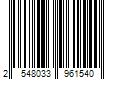 2 548033 961540